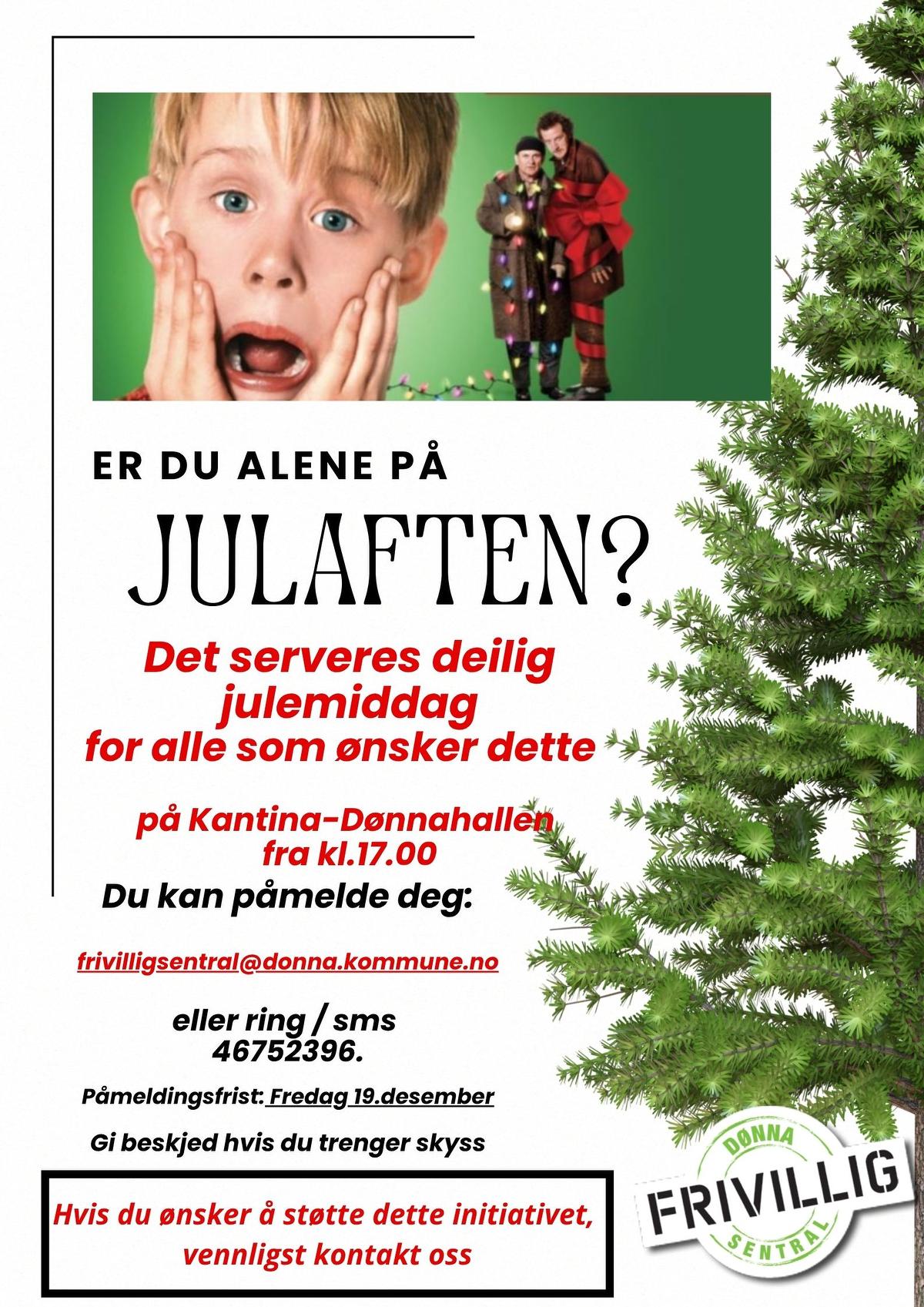 ER DU ALENE PÅ

JULAFTEN?

Det serveres deilig julemiddag for alle som ønsker dette

på Kantina-Dønnahallen fra kl.17.00

Du kan påmelde deg:

frivilligsentral@donna.kommune.no

eller ring / sms 46752396.

Påmeldingsfrist: Fredag 19.desember

Gi beskjed hvis du trenger skyss

Hvis du ønsker å støtte dette initiativet, vennligst kontakt oss

DØNNA FRIVILLIG SENTRAL